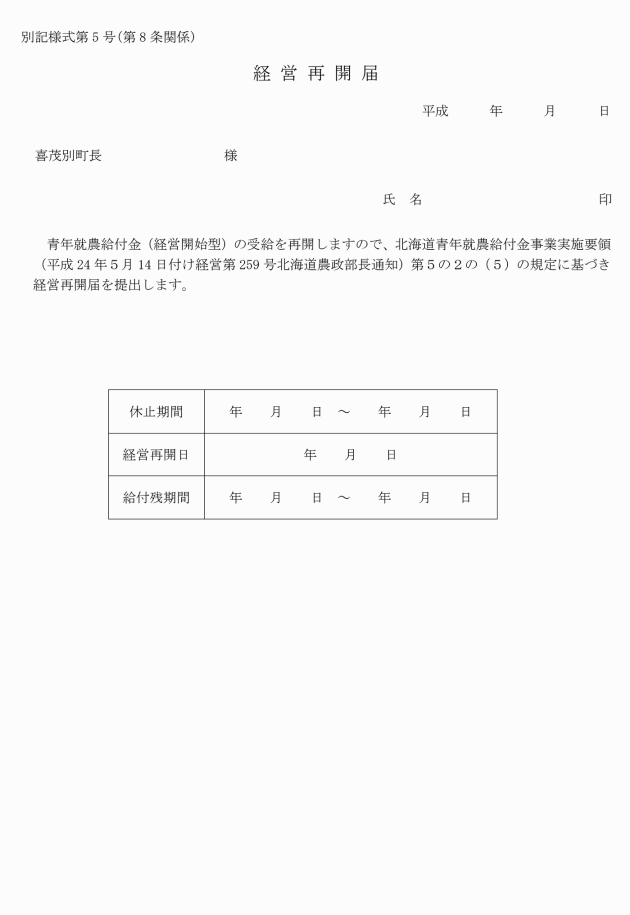 別記様式第５号（第８条関係）

経 営 再 開 届

平成　　年　　月　　日

喜茂別町長　　　　　　　　様

氏　名　　　　　　　　　　印

青年就農給付金（経営開始型）の受給を再開しますので、北海道青年就農給付金事業実施要領（平成 24 年５月 14 日付け経営第 259 号北海道農政部長通知）第５の２の（５）の規定に基づき経営再開届を提出します。

| 休止期間 | 年　月　日 ～　年　月　日 |
|---|---|
| 経営再開日 | 年　月　日 |
| 給付残期間 | 年　月　日 ～　年　月　日 |